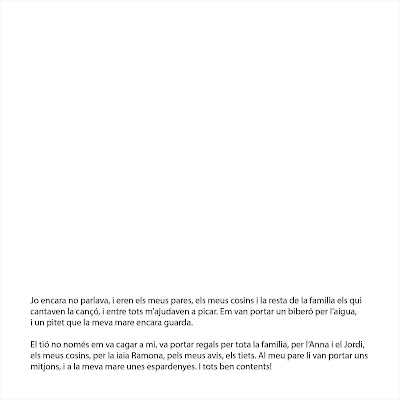 Jo encara no parlava, i eren els meus pares, els meus cosins i la resta de la familia els qui cantaven la cançó, i entre tots m'ajudaven a picar. Em van portar un biberó per l'aigua, i un pitet que la meva mare encara guarda.

El tió no només em va cagar a mi, va portar regals per tota la familia, per l'Anna i el Jordi, els meus cosins, per la iaia Ramona, pels meus avis, els tiets. Al meu pare li van portar uns mitjons, i a la meva mare unes espardenyes. I tots ben contents!